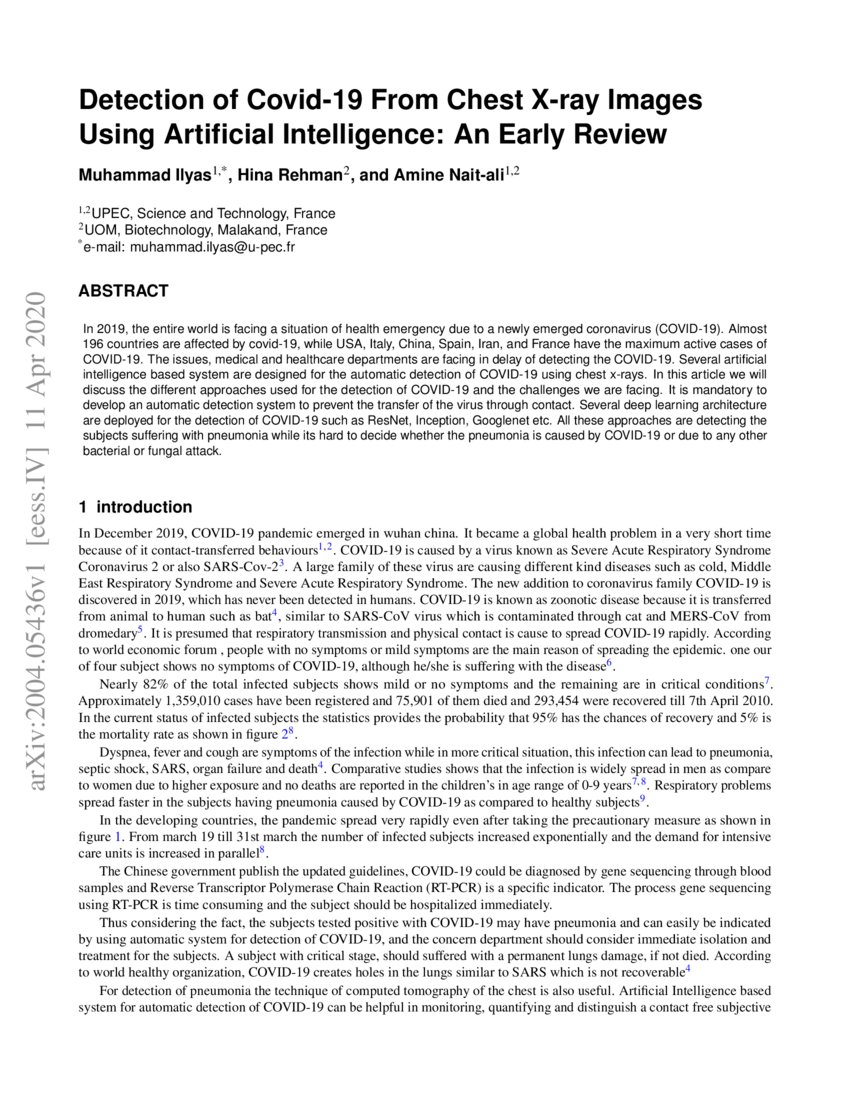 arXiv:2004.05436v1 [eess.IV] 11 Apr 2020

Detection of Covid-19 From Chest X-ray Images Using Artificial Intelligence: An Early Review

Muhammad Ilyas$^{1,*}$, Hina Rehman$^{2}$, and Amine Nait-ali$^{1,2}$

$^{1,2}$UPEC, Science and Technology, France
$^{2}$UOM, Biotechnology, Malakand, France
$^{*}$e-mail: muhammad.ilyas@u-pec.fr

ABSTRACT

In 2019, the entire world is facing a situation of health emergency due to a newly emerged coronavirus (COVID-19). Almost 196 countries are affected by covid-19, while USA, Italy, China, Spain, Iran, and France have the maximum active cases of COVID-19. The issues, medical and healthcare departments are facing in delay of detecting the COVID-19. Several artificial intelligence based system are designed for the automatic detection of COVID-19 using chest x-rays. In this article we will discuss the different approaches used for the detection of COVID-19 and the challenges we are facing. It is mandatory to develop an automatic detection system to prevent the transfer of the virus through contact. Several deep learning architecture are deployed for the detection of COVID-19 such as ResNet, Inception, Googlenet etc. All these approaches are detecting the subjects suffering with pneumonia while its hard to decide whether the pneumonia is caused by COVID-19 or due to any other bacterial or fungal attack.

1 introduction

In December 2019, COVID-19 pandemic emerged in wuhan china. It became a global health problem in a very short time because of it contact-transferred behaviours$^{1,2}$. COVID-19 is caused by a virus known as Severe Acute Respiratory Syndrome Coronavirus 2 or also SARS-Cov-2$^{3}$. A large family of these virus are causing different kind diseases such as cold, Middle East Respiratory Syndrome and Severe Acute Respiratory Syndrome. The new addition to coronavirus family COVID-19 is discovered in 2019, which has never been detected in humans. COVID-19 is known as zoonotic disease because it is transferred from animal to human such as bat$^{4}$, similar to SARS-CoV virus which is contaminated through cat and MERS-CoV from dromedary$^{5}$. It is presumed that respiratory transmission and physical contact is cause to spread COVID-19 rapidly. According to world economic forum , people with no symptoms or mild symptoms are the main reason of spreading the epidemic. one our of four subject shows no symptoms of COVID-19, although he/she is suffering with the disease$^{6}$.

Nearly 82% of the total infected subjects shows mild or no symptoms and the remaining are in critical conditions$^{7}$. Approximately 1,359,010 cases have been registered and 75,901 of them died and 293,454 were recovered till 7th April 2010. In the current status of infected subjects the statistics provides the probability that 95% has the chances of recovery and 5% is the mortality rate as shown in figure 2$^{8}$.

Dyspnea, fever and cough are symptoms of the infection while in more critical situation, this infection can lead to pneumonia, septic shock, SARS, organ failure and death$^{4}$. Comparative studies shows that the infection is widely spread in men as compare to women due to higher exposure and no deaths are reported in the children's in age range of 0-9 years$^{7,8}$. Respiratory problems spread faster in the subjects having pneumonia caused by COVID-19 as compared to healthy subjects$^{9}$.

In the developing countries, the pandemic spread very rapidly even after taking the precautionary measure as shown in figure 1. From march 19 till 31st march the number of infected subjects increased exponentially and the demand for intensive care units is increased in parallel$^{8}$.

The Chinese government publish the updated guidelines, COVID-19 could be diagnosed by gene sequencing through blood samples and Reverse Transcriptor Polymerase Chain Reaction (RT-PCR) is a specific indicator. The process gene sequencing using RT-PCR is time consuming and the subject should be hospitalized immediately.

Thus considering the fact, the subjects tested positive with COVID-19 may have pneumonia and can easily be indicated by using automatic system for detection of COVID-19, and the concern department should consider immediate isolation and treatment for the subjects. A subject with critical stage, should suffered with a permanent lungs damage, if not died. According to world healthy organization, COVID-19 creates holes in the lungs similar to SARS which is not recoverable$^{4}$

For detection of pneumonia the technique of computed tomography of the chest is also useful. Artificial Intelligence based system for automatic detection of COVID-19 can be helpful in monitoring, quantifying and distinguish a contact free subjective